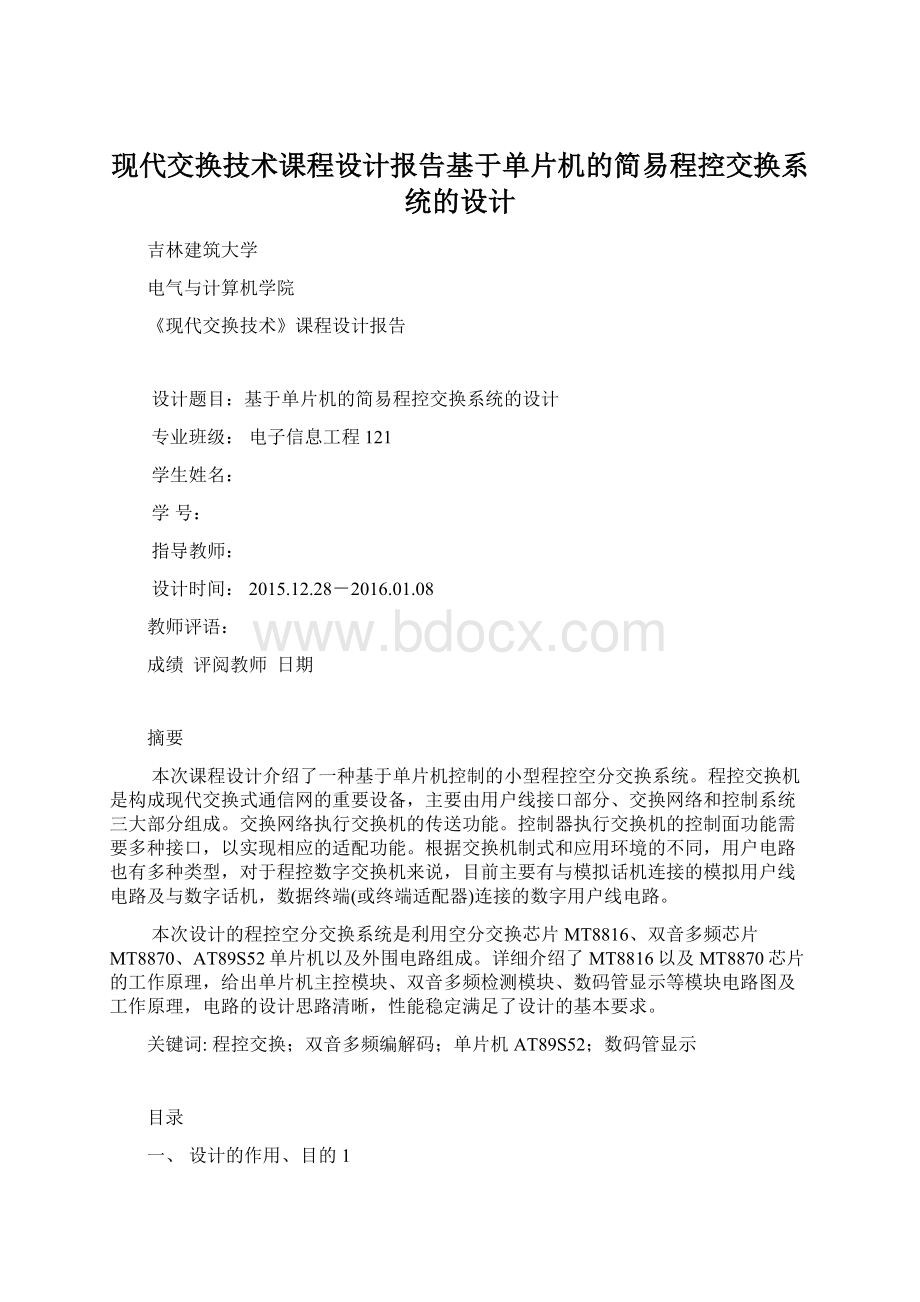 现代交换技术课程设计报告基于单片机的简易程控交换系统的设计

吉林建筑大学

电气与计算机学院

《现代交换技术》课程设计报告

设计题目：基于单片机的简易程控交换系统的设计

专业班级： 电子信息工程 121

学生姓名：

学 号：

指导教师：

设计时间： 2015.12.28－2016.01.08

教师评语：

www.bdocx.com

成绩 评阅教师 日期

摘要

本次课程设计介绍了一种基于单片机控制的小型程控空分交换系统。程控交换机是构成现代交换式通信网的重要设备，主要由用户线接口部分、交换网络和控制系统三大部分组成。交换网络执行交换机的传送功能。控制器执行交换机的控制面功能需要多种接口，以实现相应的适配功能。根据交换机制式和应用环境的不同，用户电路也有多种类型，对于程控数字交换机来说，目前主要有与模拟话机连接的模拟用户线电路及与数字话机，数据终端(或终端适配器)连接的数字用户线电路。

本次设计的程控空分交换系统是利用空分交换芯片 MT8816、双音多频芯片 MT8870、AT89S52 单片机以及外围电路组成。详细介绍了 MT8816 以及 MT8870 芯片的工作原理，给出单片机主控模块、双音多频检测模块、数码管显示等模块电路图及工作原理，电路的设计思路清晰，性能稳定满足了设计的基本要求。

关键词: 程控交换；双音多频编解码；单片机 AT89S52；数码管显示

目录

一、 设计的作用、目的 1